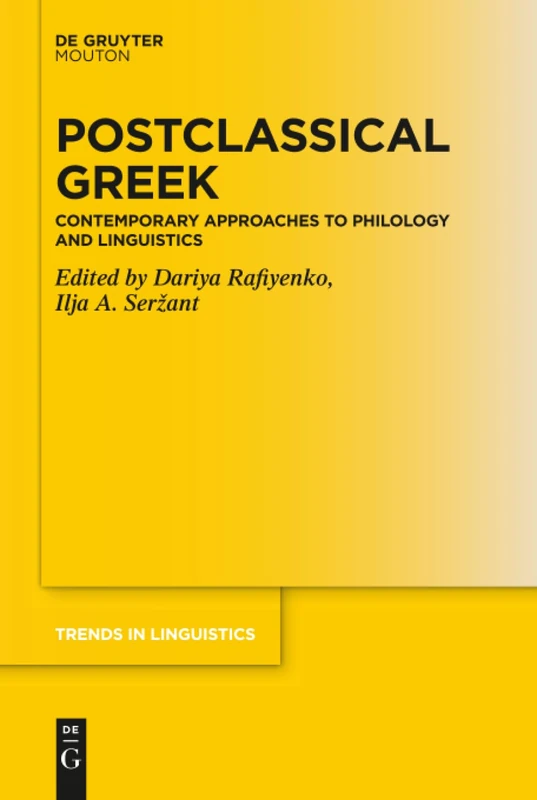 DE GRUYTER
MOUTON

POSTCLASSICAL GREEK

CONTEMPORARY APPROACHES TO PHILOLOGY AND LINGUISTICS

Edited by Dariya Rafiyenko, Ilja A. Seržant

TRENDS IN LINGUISTICS

DE
G